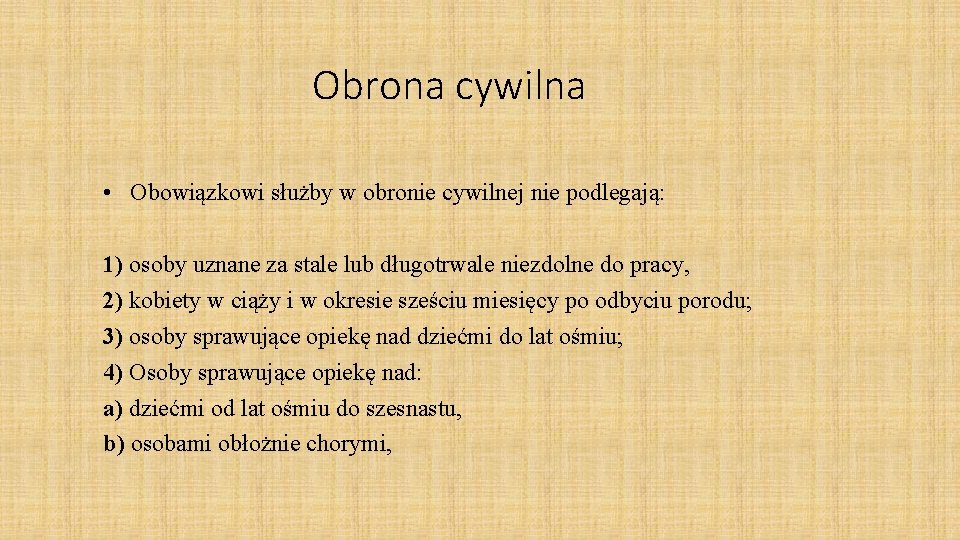 Obrona cywilna

• Obowiązkowi służby w obronie cywilnej nie podlegają:

1) osoby uznane za stale lub długotrwale niezdolne do pracy,
2) kobiety w ciąży i w okresie sześciu miesięcy po odbyciu porodu;
3) osoby sprawujące opiekę nad dziećmi do lat ośmiu;
4) Osoby sprawujące opiekę nad:
a) dziećmi od lat ośmiu do szesnastu,
b) osobami obłożnie chorymi,